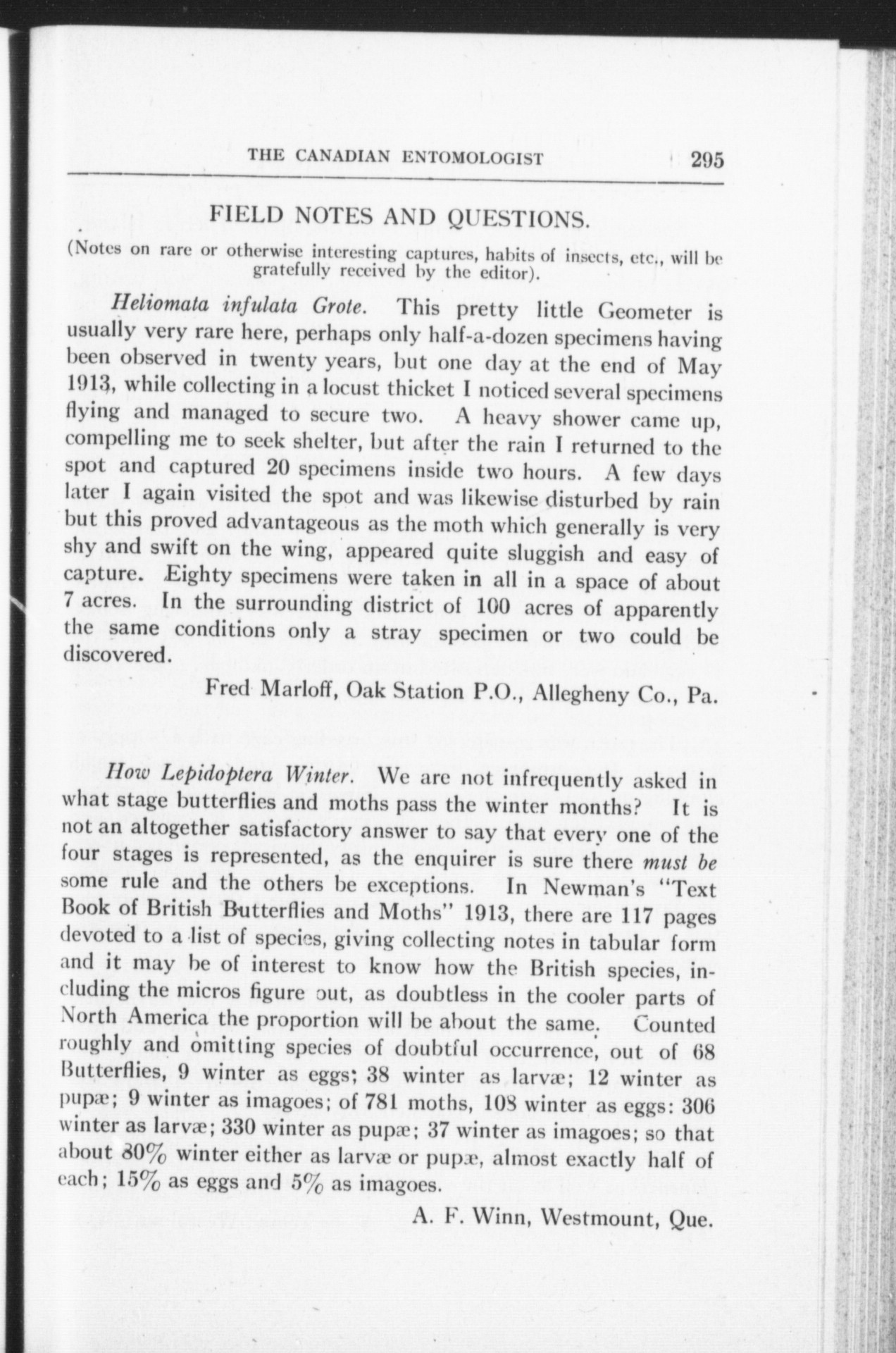 THE CANADIAN ENTOMOLOGIST 295

FIELD NOTES AND QUESTIONS.

(Notes on rare or otherwise interesting captures, habits of insects, etc., will be gratefully received by the editor).

Heliomata infulata Grote. This pretty little Geometer is usually very rare here, perhaps only half-a-dozen specimens having been observed in twenty years, but one day at the end of May 1913, while collecting in a locust thicket I noticed several specimens flying and managed to secure two. A heavy shower came up, compelling me to seek shelter, but after the rain I returned to the spot and captured 20 specimens inside two hours. A few days later I again visited the spot and was likewise disturbed by rain but this proved advantageous as the moth which generally is very shy and swift on the wing, appeared quite sluggish and easy of capture. Eighty specimens were taken in all in a space of about 7 acres. In the surrounding district of 100 acres of apparently the same conditions only a stray specimen or two could be discovered.

Fred Marloff, Oak Station P.O., Allegheny Co., Pa.

How Lepidoptera Winter. We are not infrequently asked in what stage butterflies and moths pass the winter months? It is not an altogether satisfactory answer to say that every one of the four stages is represented, as the enquirer is sure there must be some rule and the others be exceptions. In Newman's "Text Book of British Butterflies and Moths" 1913, there are 117 pages devoted to a list of species, giving collecting notes in tabular form and it may be of interest to know how the British species, including the micros figure out, as doubtless in the cooler parts of North America the proportion will be about the same. Counted roughly and omitting species of doubtful occurrence, out of 68 Butterflies, 9 winter as eggs; 38 winter as larvæ; 12 winter as pupæ; 9 winter as imagoes; of 781 moths, 108 winter as eggs: 306 winter as larvæ; 330 winter as pupæ; 37 winter as imagoes; so that about 80% winter either as larvæ or pupæ, almost exactly half of each; 15% as eggs and 5% as imagoes.

A. F. Winn, Westmount, Que.